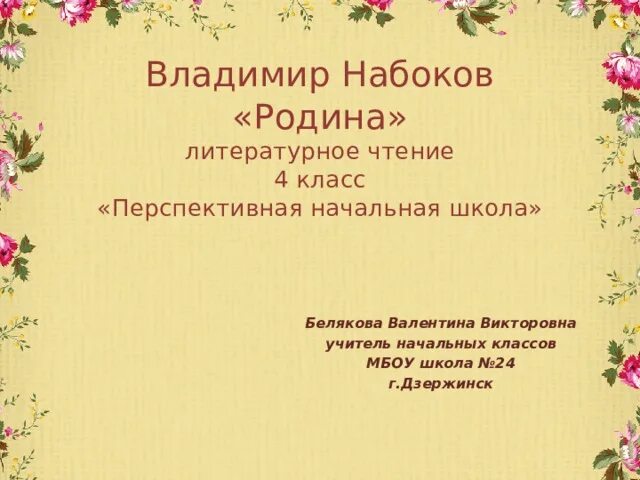 Владимир Набоков
«Родина»
литературное чтение
4 класс
«Перспективная начальная школа»

Белякова Валентина Викторовна
учитель начальных классов
МБОУ школа №24
г.Дзержинск